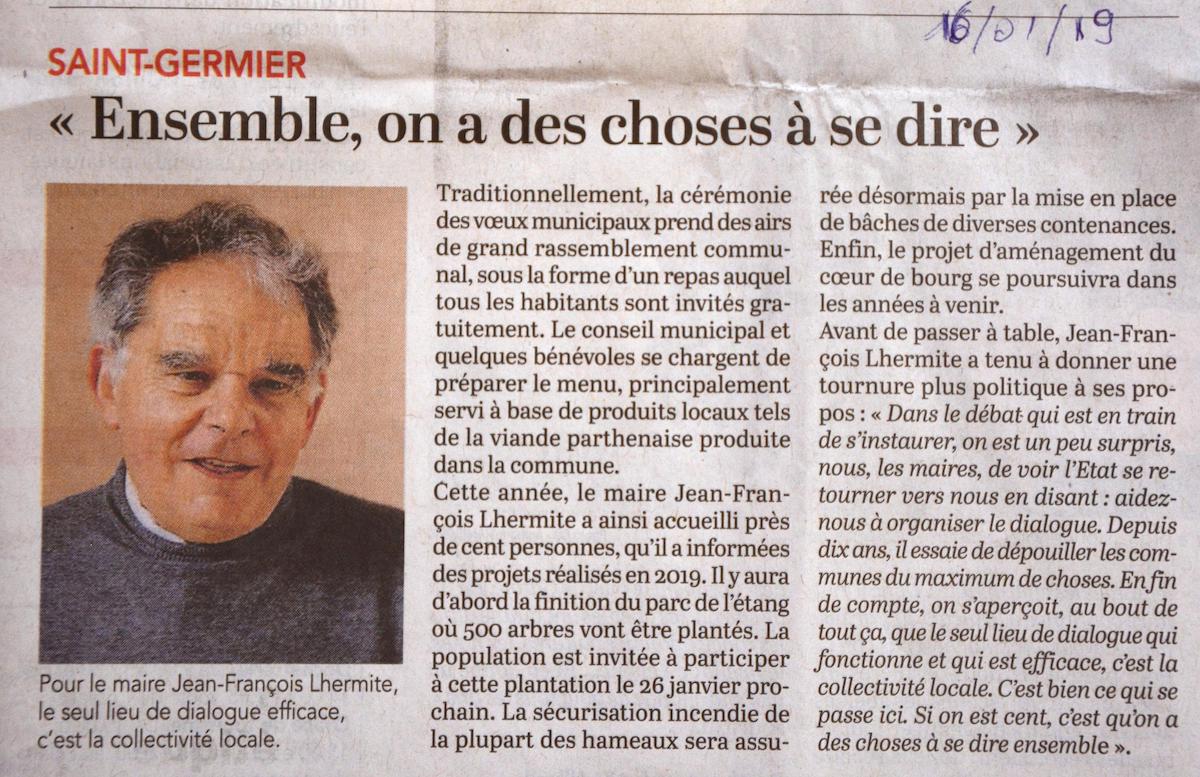 16/01/19

SAINT-GERMIER

« Ensemble, on a des choses à se dire »

Pour le maire Jean-François Lhermite, le seul lieu de dialogue efficace, c'est la collectivité locale.

Traditionnellement, la cérémonie des vœux municipaux prend des airs de grand rassemblement communal, sous la forme d'un repas auquel tous les habitants sont invités gratuitement. Le conseil municipal et quelques bénévoles se chargent de préparer le menu, principalement servi à base de produits locaux tels de la viande parthenaise produite dans la commune.

Cette année, le maire Jean-François Lhermite a ainsi accueilli près de cent personnes, qu'il a informées des projets réalisés en 2019. Il y aura d'abord la finition du parc de l'étang où 500 arbres vont être plantés. La population est invitée à participer à cette plantation le 26 janvier prochain. La sécurisation incendie de la plupart des hameaux sera assurée désormais par la mise en place de bâches de diverses contenances. Enfin, le projet d'aménagement du cœur de bourg se poursuivra dans les années à venir.

Avant de passer à table, Jean-François Lhermite a tenu à donner une tournure plus politique à ses propos : « Dans le débat qui est en train de s'instaurer, on est un peu surpris, nous, les maires, de voir l'Etat se retourner vers nous en disant : aidez-nous à organiser le dialogue. Depuis dix ans, il essaie de dépouiller les communes du maximum de choses. En fin de compte, on s'aperçoit, au bout de tout ça, que le seul lieu de dialogue qui fonctionne et qui est efficace, c'est la collectivité locale. C'est bien ce qui se passe ici. Si on est cent, c'est qu'on a des choses à se dire ensemble ».